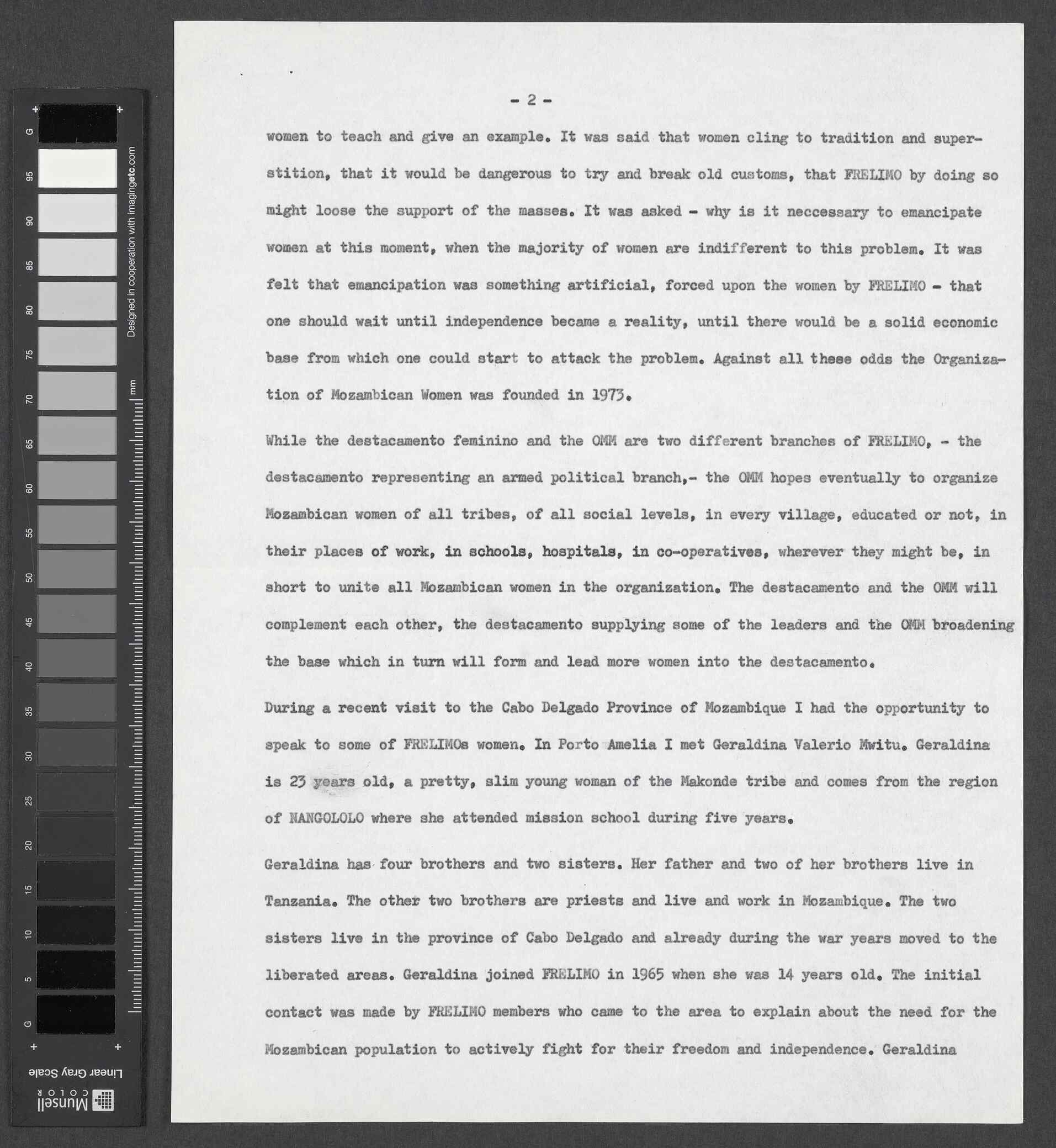 G
95
90
85
80
75
70
65
60
55
50
45
40
35
30
25
20
15
10
5
G

Designed in cooperation with imagingetc.com

mm

Linear Gray Scale

Munsell COLOR

- 2 -

women to teach and give an example. It was said that women cling to tradition and superstition, that it would be dangerous to try and break old customs, that FRELIMO by doing so might loose the support of the masses. It was asked - why is it neccessary to emancipate women at this moment, when the majority of women are indifferent to this problem. It was felt that emancipation was something artificial, forced upon the women by FRELIMO - that one should wait until independence became a reality, until there would be a solid economic base from which one could start to attack the problem. Against all these odds the Organization of Mozambican Women was founded in 1973.

While the destacamento feminino and the OMM are two different branches of FRELIMO, - the destacamento representing an armed political branch,- the OMM hopes eventually to organize Mozambican women of all tribes, of all social levels, in every village, educated or not, in their places of work, in schools, hospitals, in co-operatives, wherever they might be, in short to unite all Mozambican women in the organization. The destacamento and the OMM will complement each other, the destacamento supplying some of the leaders and the OMM broadening the base which in turn will form and lead more women into the destacamento.

During a recent visit to the Cabo Delgado Province of Mozambique I had the opportunity to speak to some of FRELIMOs women. In Porto Amelia I met Geraldina Valerio Mwitu. Geraldina is 23 years old, a pretty, slim young woman of the Makonde tribe and comes from the region of NANGOLOLO where she attended mission school during five years.

Geraldina has four brothers and two sisters. Her father and two of her brothers live in Tanzania. The other two brothers are priests and live and work in Mozambique. The two sisters live in the province of Cabo Delgado and already during the war years moved to the liberated areas. Geraldina joined FRELIMO in 1965 when she was 14 years old. The initial contact was made by FRELIMO members who came to the area to explain about the need for the Mozambican population to actively fight for their freedom and independence. Geraldina